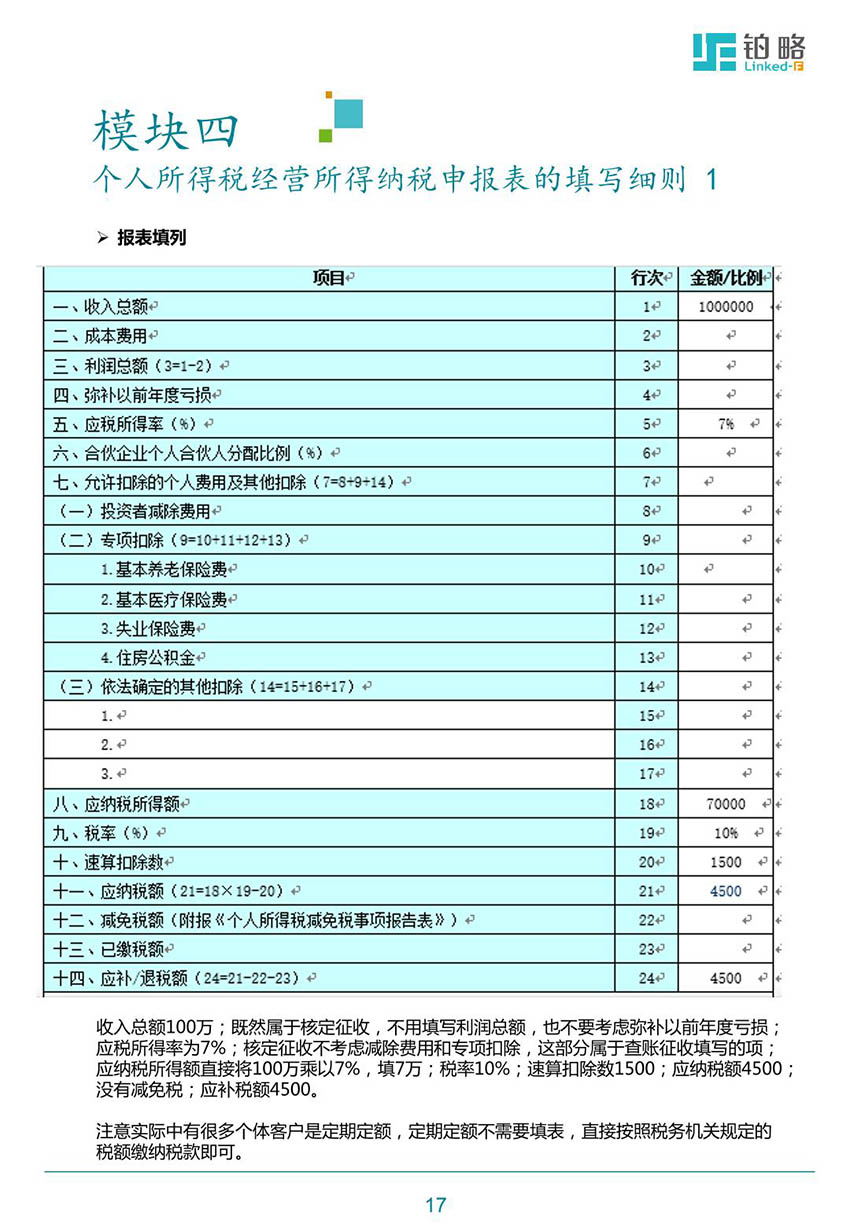 铂略
Linked-F

模块四
个人所得税经营所得纳税申报表的填写细则 1

➢ 报表填列

| 项目 | 行次 | 金额/比例 |
|---|---|---|
| 一、收入总额 | 1 | 1000000 |
| 二、成本费用 | 2 | |
| 三、利润总额（3=1-2） | 3 | |
| 四、弥补以前年度亏损 | 4 | |
| 五、应税所得率（%） | 5 | 7% |
| 六、合伙企业个人合伙人分配比例（%） | 6 | |
| 七、允许扣除的个人费用及其他扣除（7=8+9+14） | 7 | |
| （一）投资者减除费用 | 8 | |
| （二）专项扣除（9=10+11+12+13） | 9 | |
| 1.基本养老保险费 | 10 | |
| 2.基本医疗保险费 | 11 | |
| 3.失业保险费 | 12 | |
| 4.住房公积金 | 13 | |
| （三）依法确定的其他扣除（14=15+16+17） | 14 | |
| 1. | 15 | |
| 2. | 16 | |
| 3. | 17 | |
| 八、应纳税所得额 | 18 | 70000 |
| 九、税率（%） | 19 | 10% |
| 十、速算扣除数 | 20 | 1500 |
| 十一、应纳税额（21=18×19-20） | 21 | 4500 |
| 十二、减免税额（附报《个人所得税减免税事项报告表》） | 22 | |
| 十三、已缴税额 | 23 | |
| 十四、应补/退税额（24=21-22-23） | 24 | 4500 |

收入总额100万；既然属于核定征收，不用填写利润总额，也不要考虑弥补以前年度亏损；应税所得率为7%；核定征收不考虑减除费用和专项扣除，这部分属于查账征收填写的项；应纳税所得额直接将100万乘以7%，填7万；税率10%；速算扣除数1500；应纳税额4500；没有减免税；应补税额4500。

注意实际中有很多个体客户是定期定额，定期定额不需要填表，直接按照税务机关规定的税额缴纳税款即可。

17